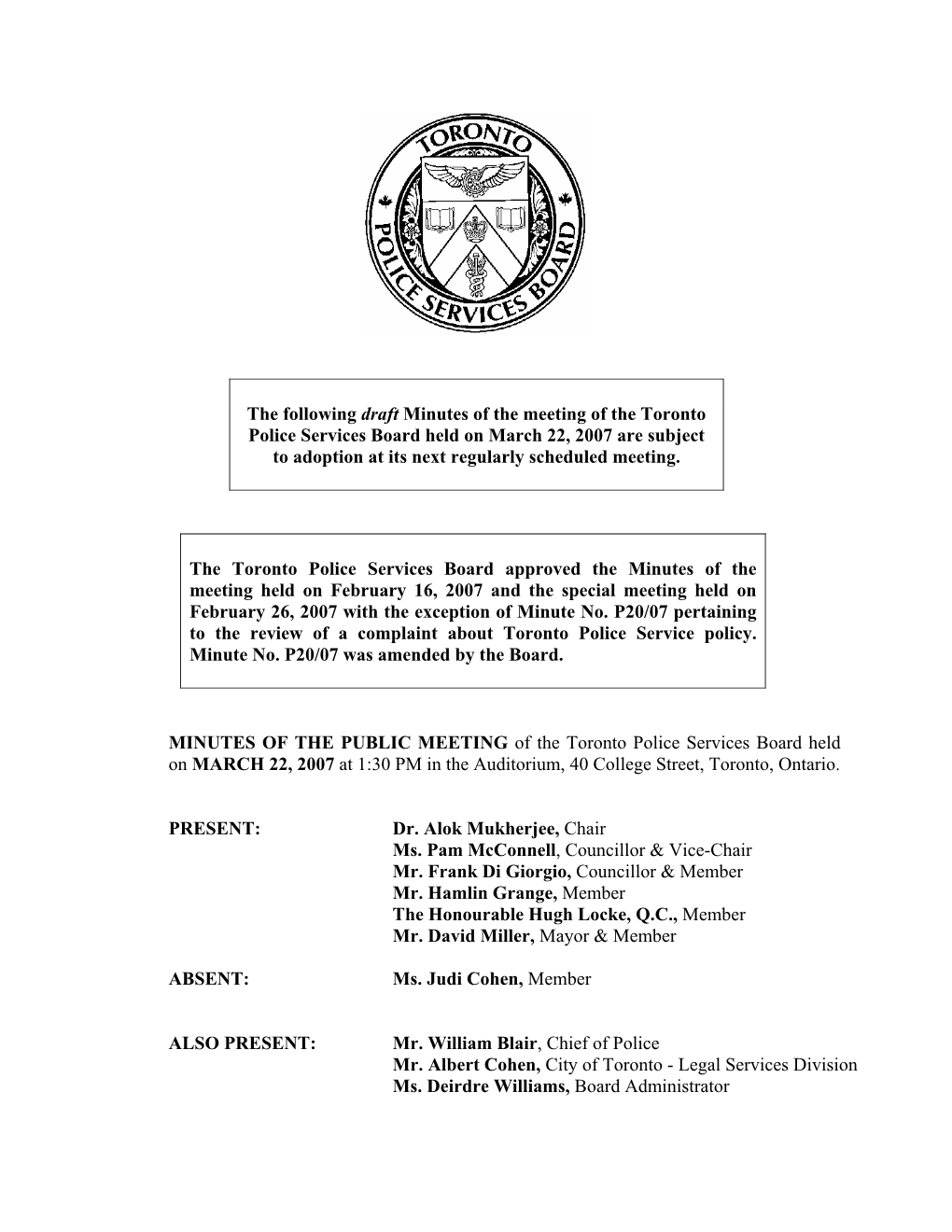 TORONTO POLICE SERVICES BOARD

The following draft Minutes of the meeting of the Toronto Police Services Board held on March 22, 2007 are subject to adoption at its next regularly scheduled meeting.

The Toronto Police Services Board approved the Minutes of the meeting held on February 16, 2007 and the special meeting held on February 26, 2007 with the exception of Minute No. P20/07 pertaining to the review of a complaint about Toronto Police Service policy. Minute No. P20/07 was amended by the Board.

MINUTES OF THE PUBLIC MEETING of the Toronto Police Services Board held on MARCH 22, 2007 at 1:30 PM in the Auditorium, 40 College Street, Toronto, Ontario.

PRESENT: Dr. Alok Mukherjee, Chair
Ms. Pam McConnell, Councillor & Vice-Chair
Mr. Frank Di Giorgio, Councillor & Member
Mr. Hamlin Grange, Member
The Honourable Hugh Locke, Q.C., Member
Mr. David Miller, Mayor & Member

ABSENT: Ms. Judi Cohen, Member

ALSO PRESENT: Mr. William Blair, Chief of Police
Mr. Albert Cohen, City of Toronto - Legal Services Division
Ms. Deirdre Williams, Board Administrator